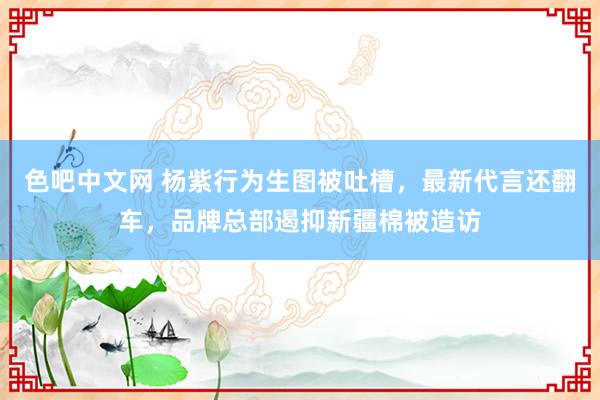 色吧中文网 杨紫行为生图被吐槽，最新代言还翻车，品牌总部遏抑新疆棉被造访